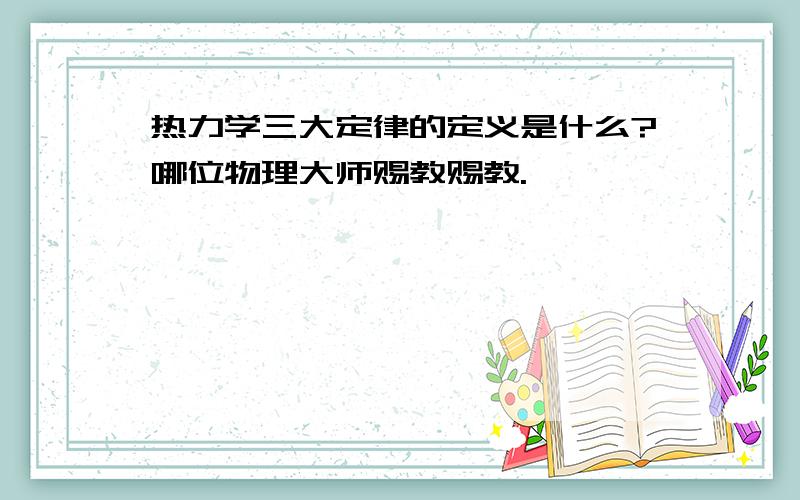 热力学三大定律的定义是什么?哪位物理大师赐教赐教.